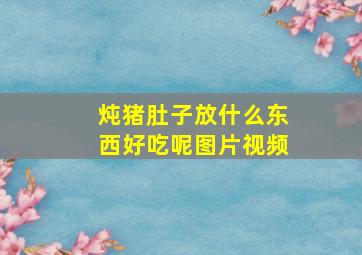 炖猪肚子放什么东西好吃呢图片视频